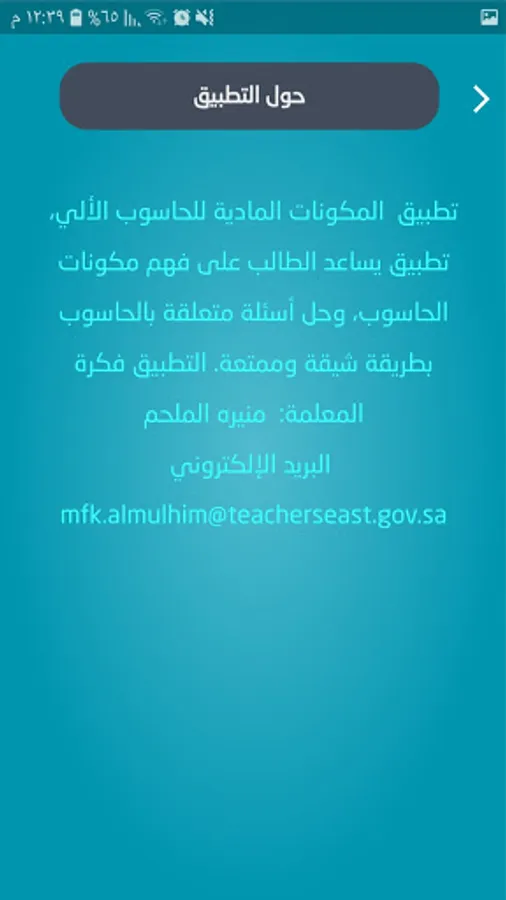 ١٢:٣٩ م %٦٥

حول التطبيق

تطبيق المكونات المادية للحاسوب الألي، تطبيق يساعد الطالب على فهم مكونات الحاسوب، وحل أسئلة متعلقة بالحاسوب بطريقة شيقة وممتعة. التطبيق فكرة المعلمة: منيره الملحم

البريد الإلكتروني

mfk.almulhim@teacherseast.gov.sa